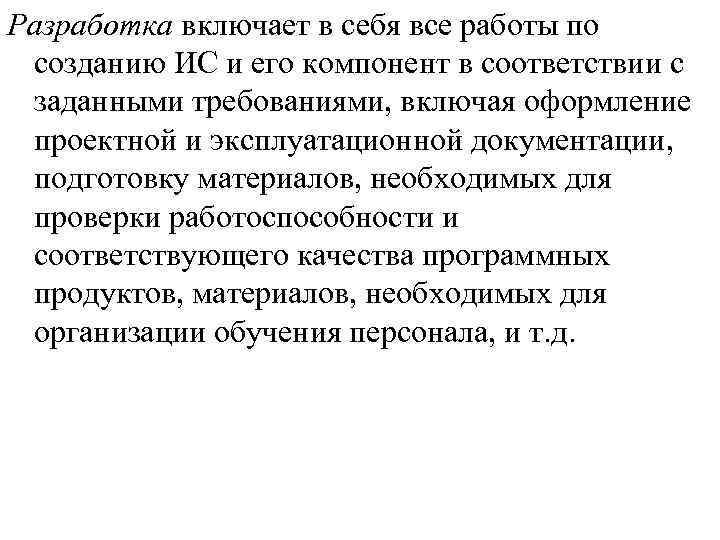 Разработка включает в себя все работы по созданию ИС и его компонент в соответствии с заданными требованиями, включая оформление проектной и эксплуатационной документации, подготовку материалов, необходимых для проверки работоспособности и соответствующего качества программных продуктов, материалов, необходимых для организации обучения персонала, и т.д.